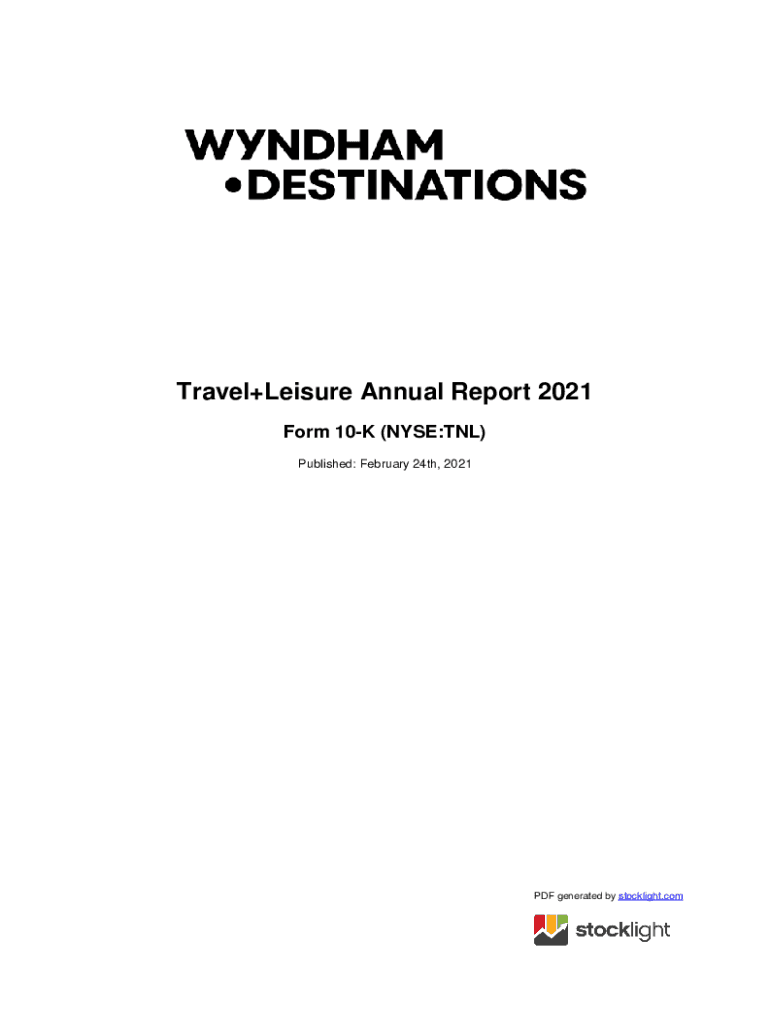 WYNDHAM
•DESTINATIONS

Travel+Leisure Annual Report 2021

Form 10-K (NYSE:TNL)

Published: February 24th, 2021

PDF generated by stocklight.com

stocklight